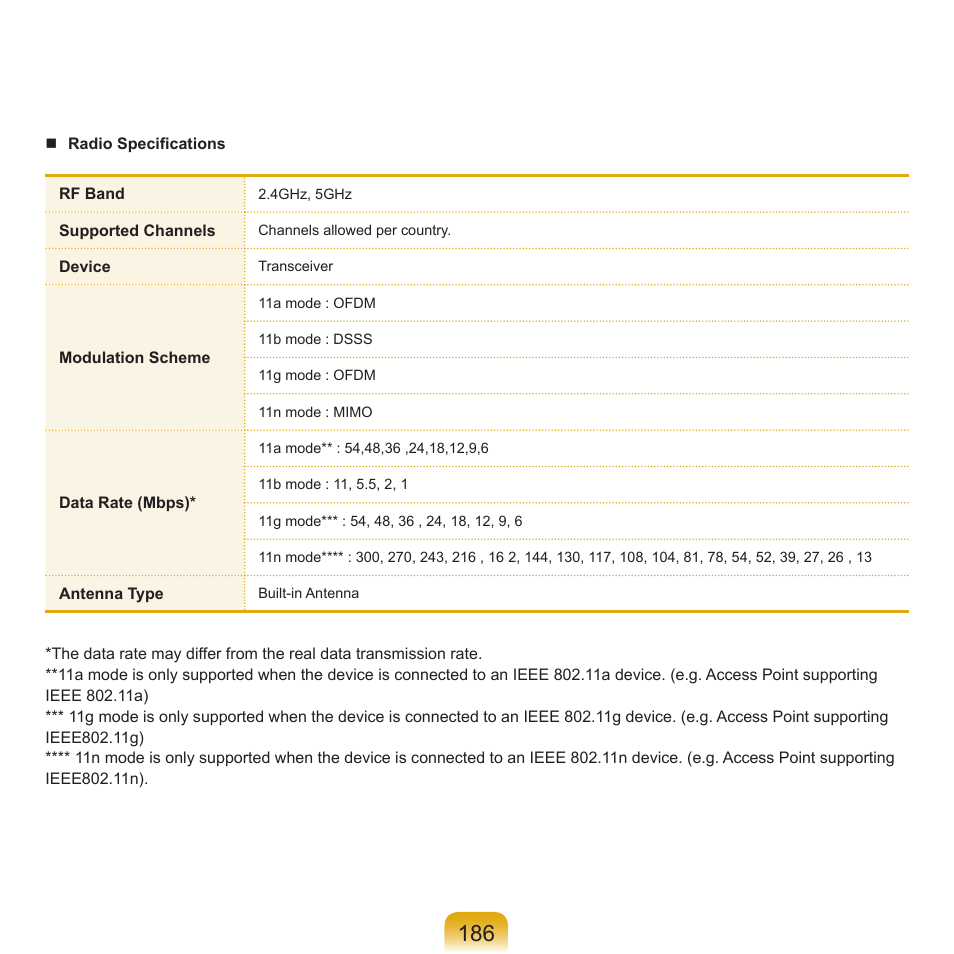 ■ Radio Specifications

| RF Band | 2.4GHz, 5GHz |
|---|---|
| Supported Channels | Channels allowed per country. |
| Device | Transceiver |
| Modulation Scheme | 11a mode : OFDM |
| | 11b mode : DSSS |
| | 11g mode : OFDM |
| | 11n mode : MIMO |
| Data Rate (Mbps)* | 11a mode** : 54,48,36 ,24,18,12,9,6 |
| | 11b mode : 11, 5.5, 2, 1 |
| | 11g mode*** : 54, 48, 36 , 24, 18, 12, 9, 6 |
| | 11n mode**** : 300, 270, 243, 216 , 16 2, 144, 130, 117, 108, 104, 81, 78, 54, 52, 39, 27, 26 , 13 |
| Antenna Type | Built-in Antenna |

*The data rate may differ from the real data transmission rate.
**11a mode is only supported when the device is connected to an IEEE 802.11a device. (e.g. Access Point supporting IEEE 802.11a)
*** 11g mode is only supported when the device is connected to an IEEE 802.11g device. (e.g. Access Point supporting IEEE802.11g)
**** 11n mode is only supported when the device is connected to an IEEE 802.11n device. (e.g. Access Point supporting IEEE802.11n).

186